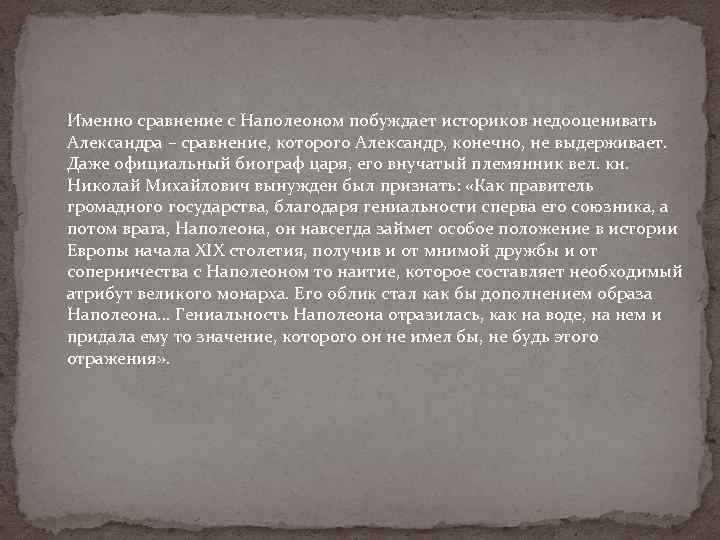 Именно сравнение с Наполеоном побуждает историков недооценивать Александра – сравнение, которого Александр, конечно, не выдерживает. Даже официальный биограф царя, его внучатый племянник вел. кн. Николай Михайлович вынужден был признать: «Как правитель громадного государства, благодаря гениальности сперва его союзника, а потом врага, Наполеона, он навсегда займет особое положение в истории Европы начала XIX столетия, получив и от мнимой дружбы и от соперничества с Наполеоном то наитие, которое составляет необходимый атрибут великого монарха. Его облик стал как бы дополнением образа Наполеона... Гениальность Наполеона отразилась, как на воде, на нем и придала ему то значение, которого он не имел бы, не будь этого отражения».